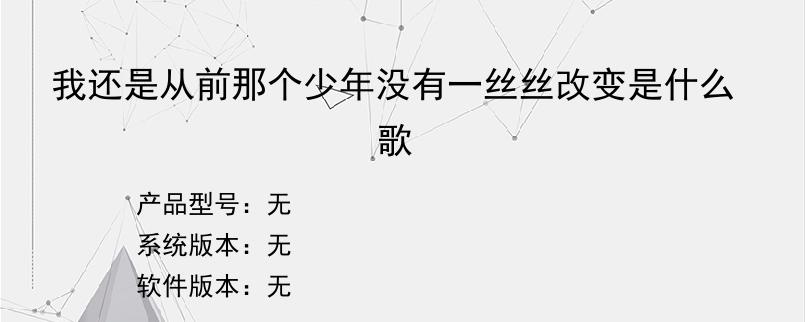 我还是从前那个少年没有一丝丝改变是什么歌

产品型号：无
系统版本：无
软件版本：无